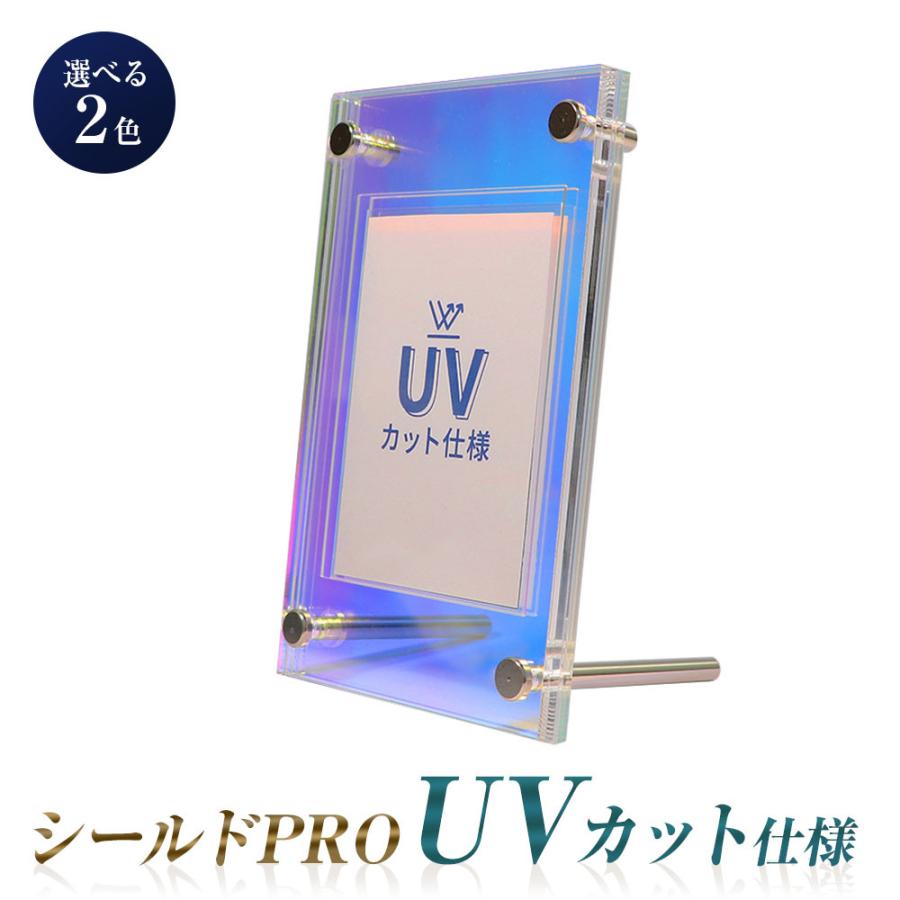 選べる
2色

UV
カット仕様

シールドPRO UVカット仕様